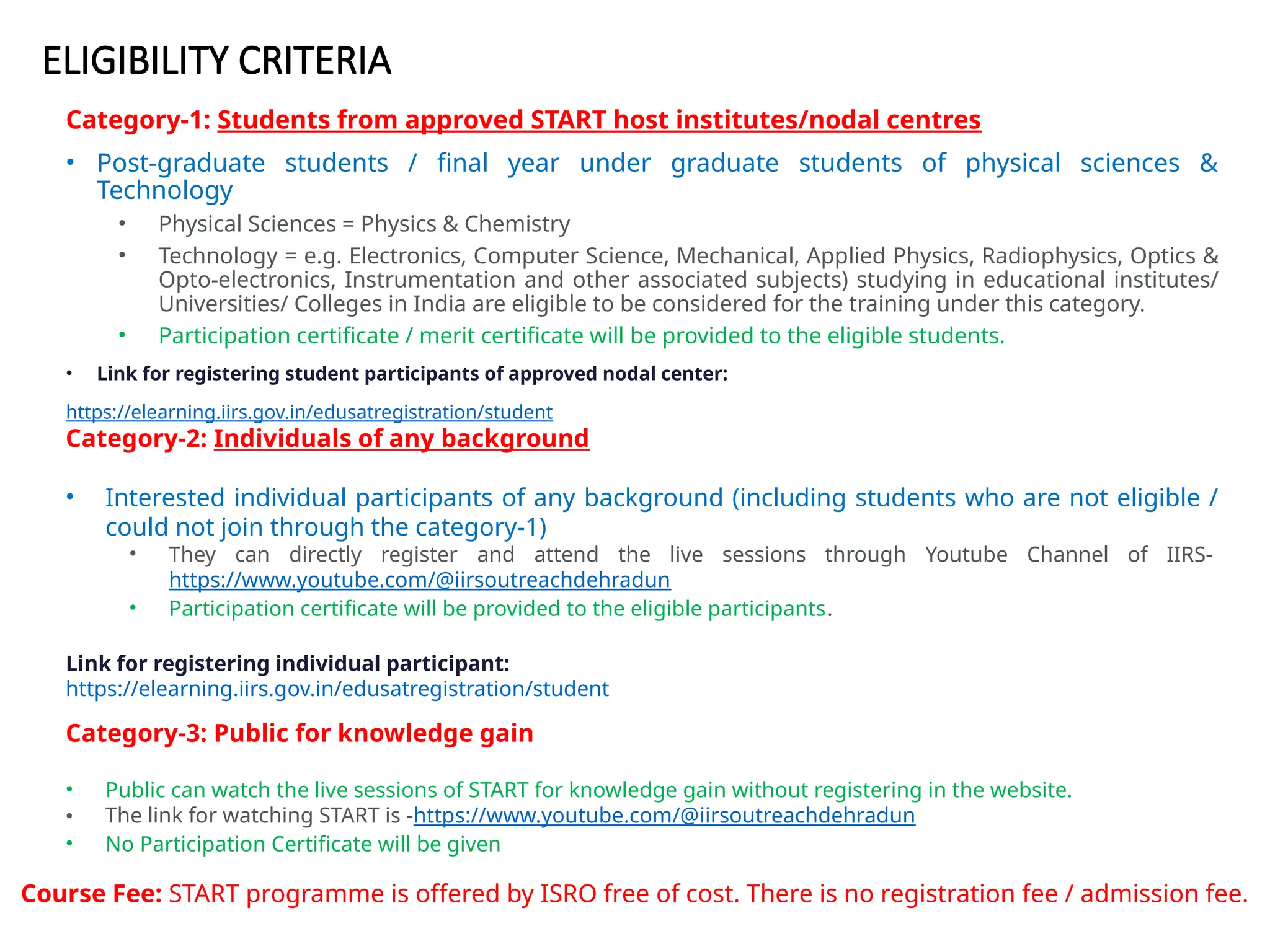 ELIGIBILITY CRITERIA

Category-1: Students from approved START host institutes/nodal centres

• Post-graduate students / final year under graduate students of physical sciences & Technology
  • Physical Sciences = Physics & Chemistry
  • Technology = e.g. Electronics, Computer Science, Mechanical, Applied Physics, Radiophysics, Optics & Opto-electronics, Instrumentation and other associated subjects) studying in educational institutes/ Universities/ Colleges in India are eligible to be considered for the training under this category.
  • Participation certificate / merit certificate will be provided to the eligible students.

• Link for registering student participants of approved nodal center:

https://elearning.iirs.gov.in/edusatregistration/student

Category-2: Individuals of any background

• Interested individual participants of any background (including students who are not eligible / could not join through the category-1)
  • They can directly register and attend the live sessions through Youtube Channel of IIRS- https://www.youtube.com/@iirsoutreachdehradun
  • Participation certificate will be provided to the eligible participants.

Link for registering individual participant:
https://elearning.iirs.gov.in/edusatregistration/student

Category-3: Public for knowledge gain

• Public can watch the live sessions of START for knowledge gain without registering in the website.
• The link for watching START is -https://www.youtube.com/@iirsoutreachdehradun
• No Participation Certificate will be given

Course Fee: START programme is offered by ISRO free of cost. There is no registration fee / admission fee.